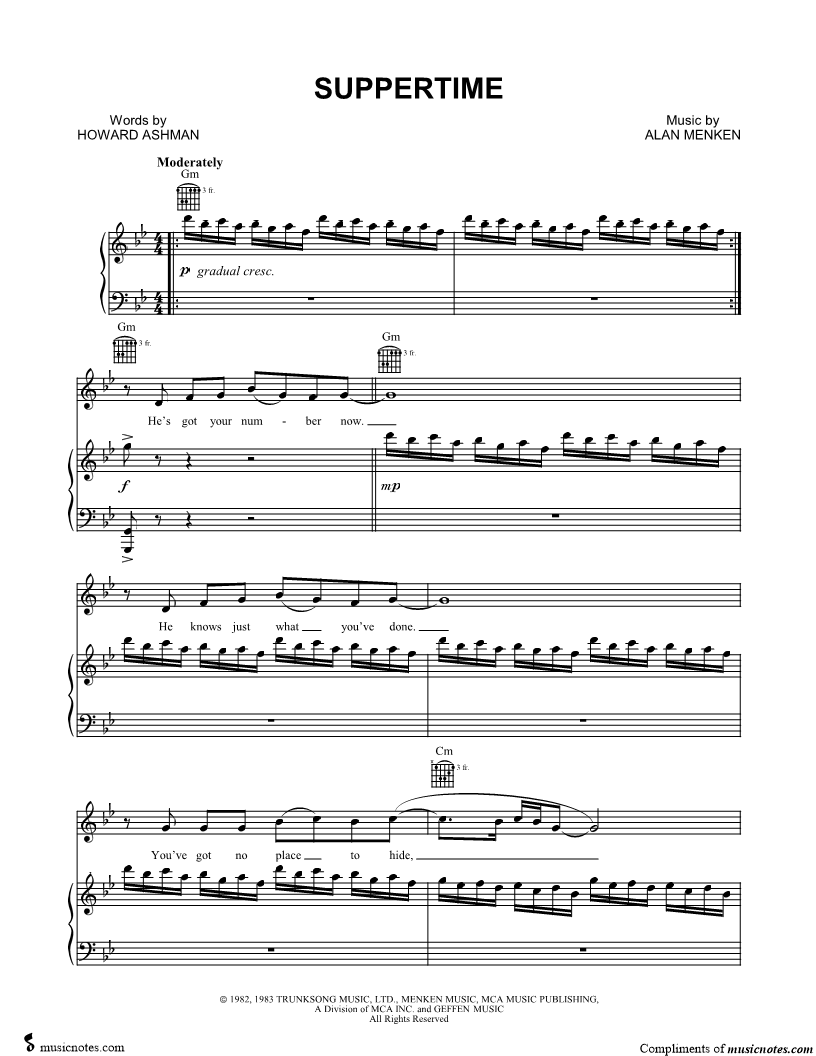 SUPPERTIME

Words by
HOWARD ASHMAN

Music by
ALAN MENKEN

Moderately
Gm
3 fr.

p gradual cresc.

Gm
3 fr.

Gm
3 fr.

He's got your num - ber now.

f

mp

He knows just what you've done.

Cm
3 fr.

You've got no place to hide,

© 1982, 1983 TRUNKSONG MUSIC, LTD., MENKEN MUSIC, MCA MUSIC PUBLISHING,
A Division of MCA INC. and GEFFEN MUSIC
All Rights Reserved

musicnotes.com

Compliments of musicnotes.com